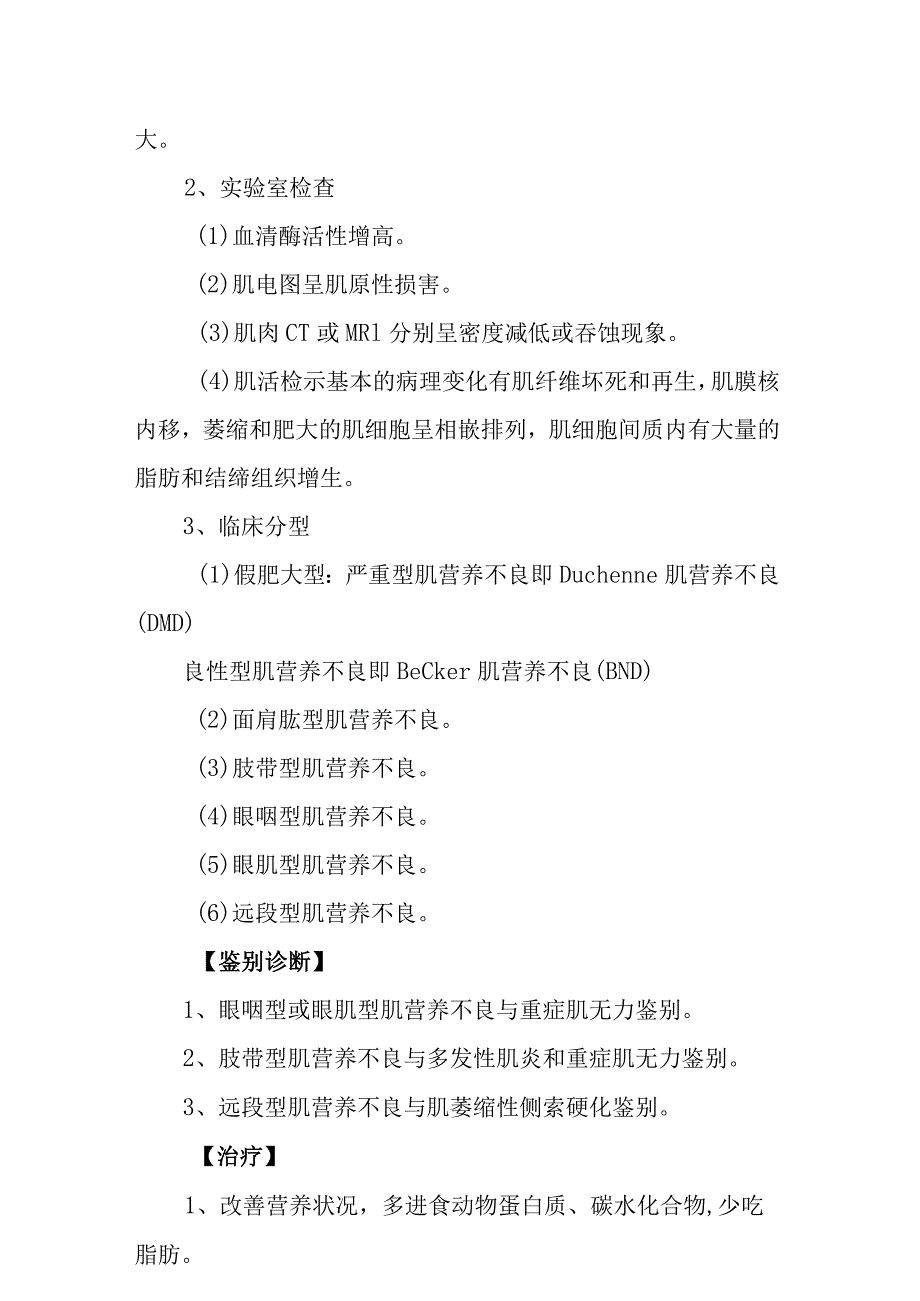 大。

2、实验室检查

(1)血清酶活性增高。

(2)肌电图呈肌原性损害。

(3)肌肉CT或MR1分别呈密度减低或吞蚀现象。

(4)肌活检示基本的病理变化有肌纤维坏死和再生,肌膜核内移，萎缩和肥大的肌细胞呈相嵌排列，肌细胞间质内有大量的脂肪和结缔组织增生。

3、临床分型

(1)假肥大型：严重型肌营养不良即Duchenne肌营养不良(DMD)

良性型肌营养不良即BeCker肌营养不良(BND)

(2)面肩肱型肌营养不良。

(3)肢带型肌营养不良。

(4)眼咽型肌营养不良。

(5)眼肌型肌营养不良。

(6)远段型肌营养不良。

【鉴别诊断】

1、眼咽型或眼肌型肌营养不良与重症肌无力鉴别。

2、肢带型肌营养不良与多发性肌炎和重症肌无力鉴别。

3、远段型肌营养不良与肌萎缩性侧索硬化鉴别。

【治疗】

1、改善营养状况，多进食动物蛋白质、碳水化合物,少吃脂肪。